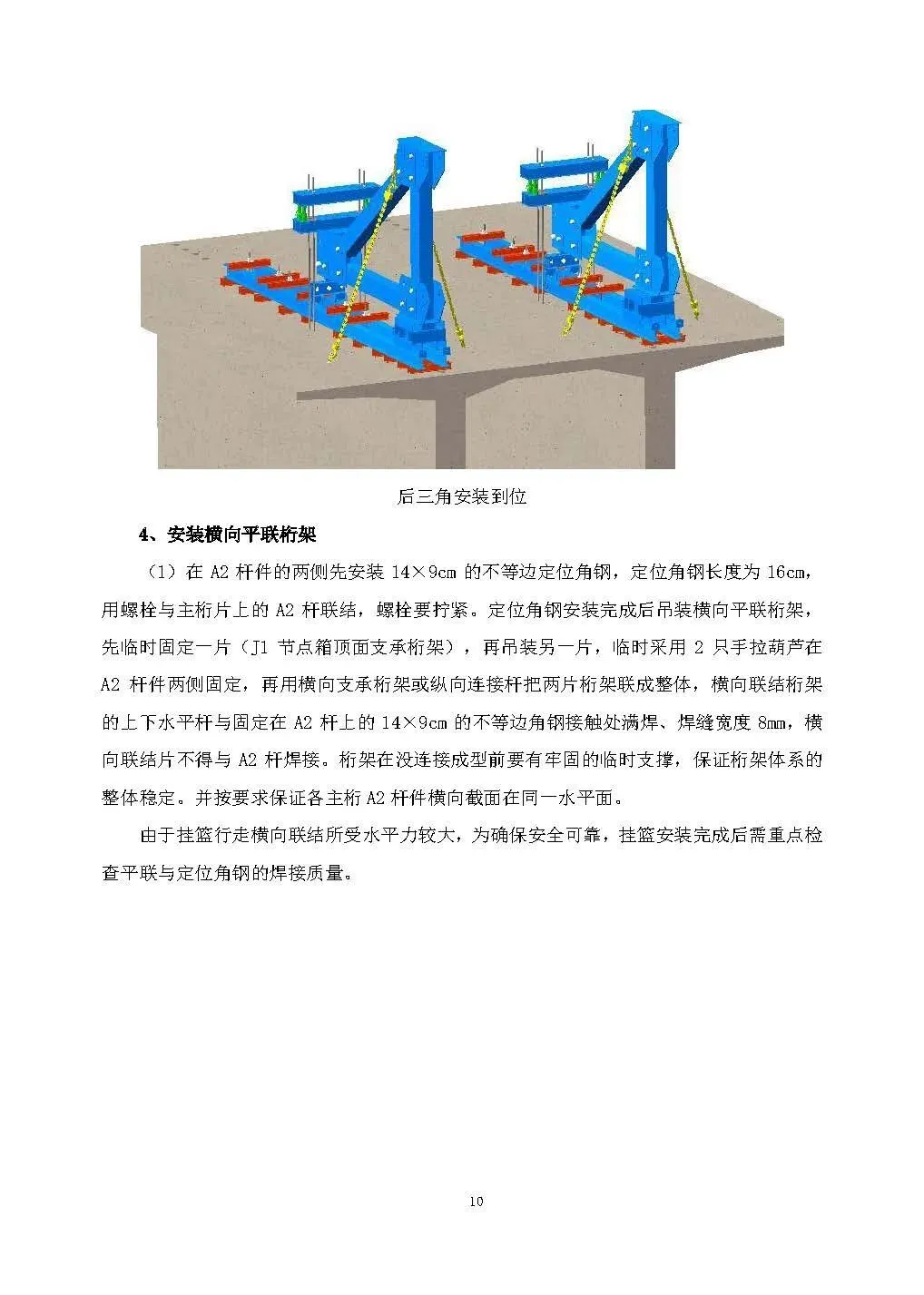 后三角安装到位

4、安装横向平联桁架

（1）在 A2 杆件的两侧先安装 14×9cm 的不等边定位角钢，定位角钢长度为 16cm，用螺栓与主桁片上的 A2 杆联结，螺栓要拧紧。定位角钢安装完成后吊装横向平联桁架，先临时固定一片（J1 节点箱顶面支承桁架），再吊装另一片，临时采用 2 只手拉葫芦在 A2 杆件两侧固定，再用横向支承桁架或纵向连接杆把两片桁架联成整体，横向联结桁架的上下水平杆与固定在 A2 杆上的 14×9cm 的不等边角钢接触处满焊、焊缝宽度 8mm，横向联结片不得与 A2 杆焊接。桁架在没连接成型前要有牢固的临时支撑，保证桁架体系的整体稳定。并按要求保证各主桁 A2 杆件横向截面在同一水平面。

由于挂篮行走横向联结所受水平力较大，为确保安全可靠，挂篮安装完成后需重点检查平联与定位角钢的焊接质量。

10